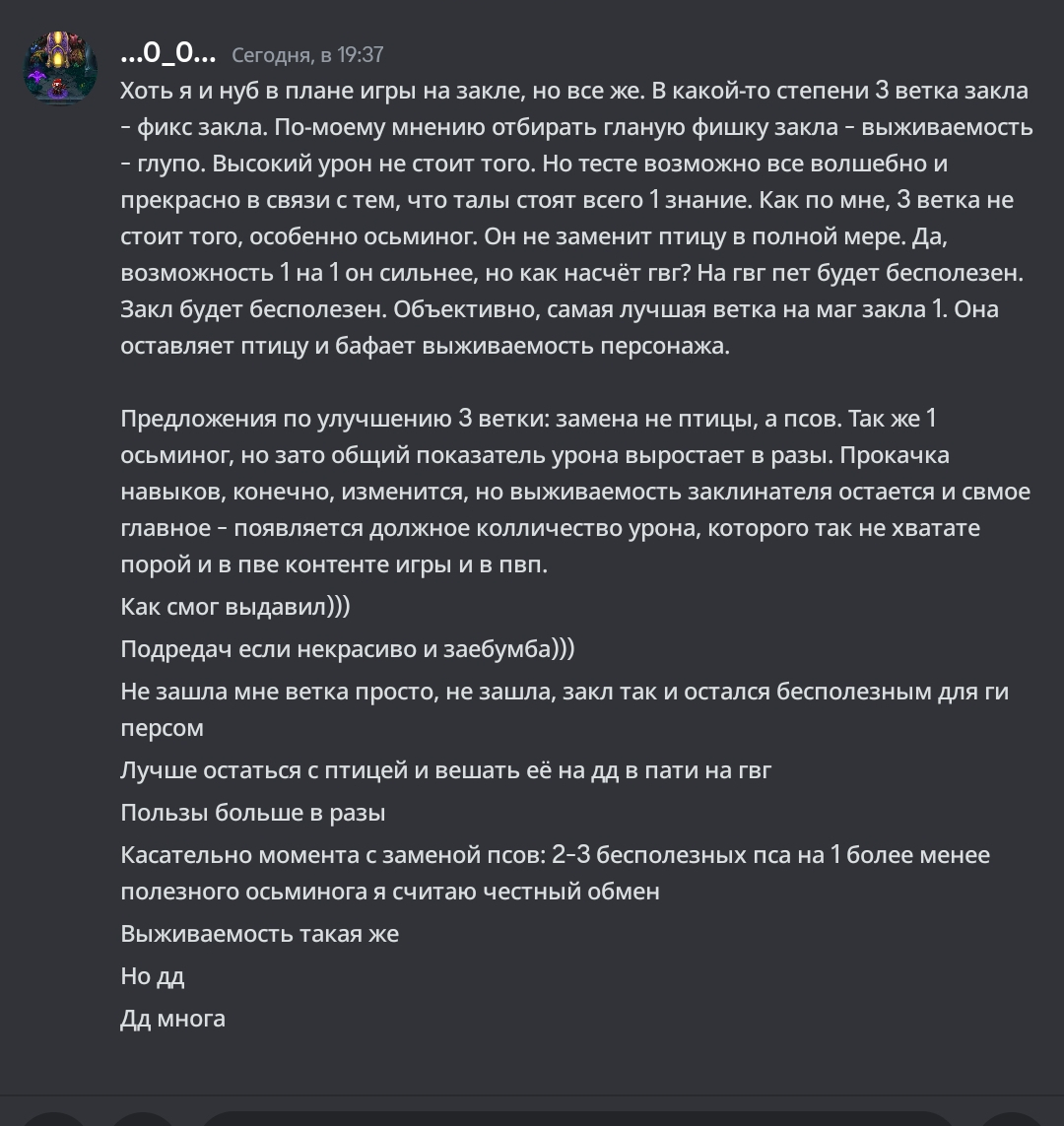 ...0_0... Сегодня, в 19:37
Хоть я и нуб в плане игры на закле, но все же. В какой-то степени 3 ветка закла - фикс закла. По-моему мнению отбирать гланую фишку закла - выживаемость - глупо. Высокий урон не стоит того. Но тесте возможно все волшебно и прекрасно в связи с тем, что талы стоят всего 1 знание. Как по мне, 3 ветка не стоит того, особенно осьминог. Он не заменит птицу в полной мере. Да, возможность 1 на 1 он сильнее, но как насчёт гвг? На гвг пет будет бесполезен. Закл будет бесполезен. Объективно, самая лучшая ветка на маг закла 1. Она оставляет птицу и бафает выживаемость персонажа.

Предложения по улучшению 3 ветки: замена не птицы, а псов. Так же 1 осьминог, но зато общий показатель урона выростает в разы. Прокачка навыков, конечно, изменится, но выживаемость заклинателя остается и свмое главное - появляется должное колличество урона, которого так не хватате порой и в пве контенте игры и в пвп.
Как смог выдавил)))
Подредач если некрасиво и заебумба)))
Не зашла мне ветка просто, не зашла, закл так и остался бесполезным для ги персом
Лучше остаться с птицей и вешать её на дд в пати на гвг
Пользы больше в разы
Касательно момента с заменой псов: 2-3 бесполезных пса на 1 более менее полезного осьминога я считаю честный обмен
Выживаемость такая же
Но дд
Дд многа